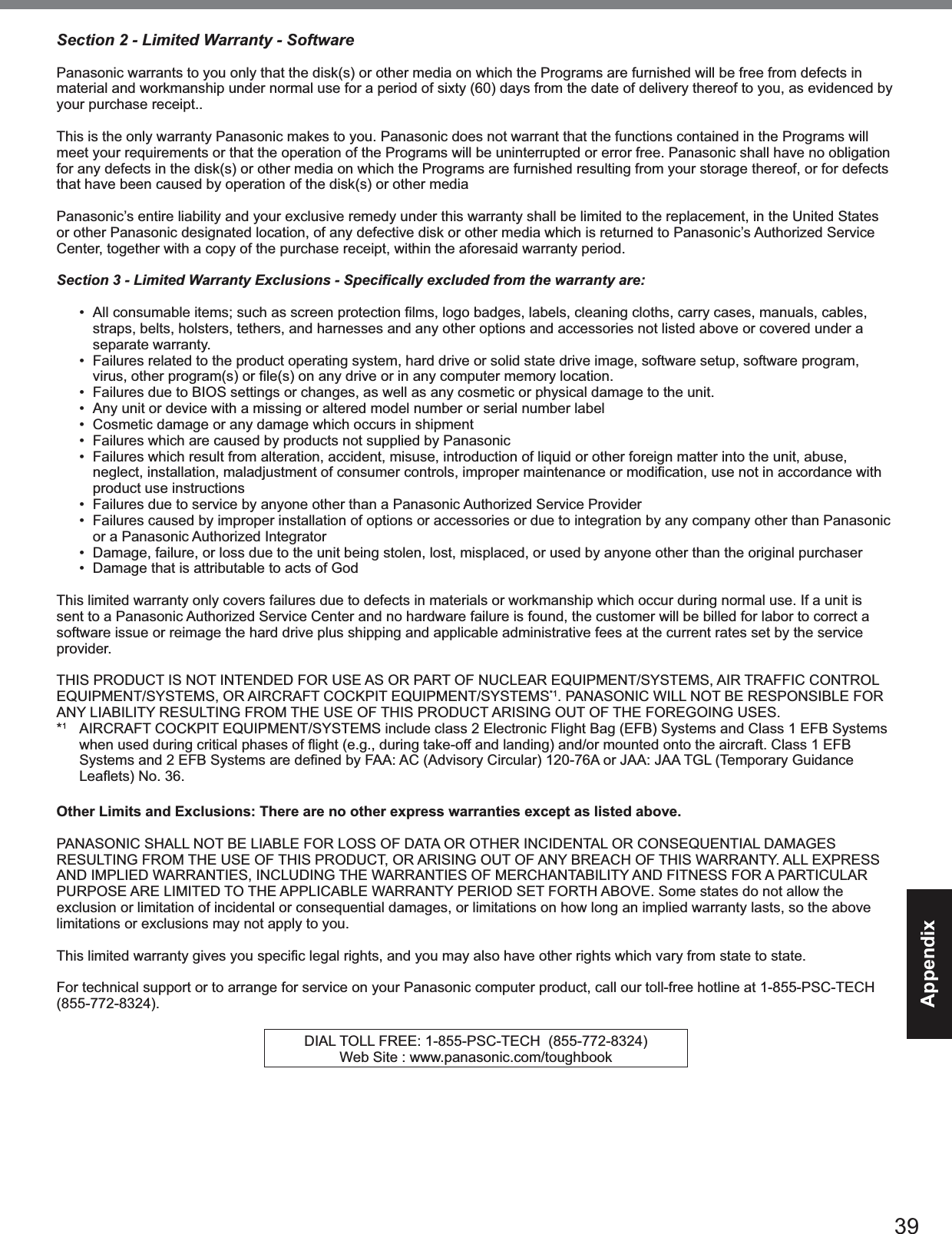 Section 2 - Limited Warranty - Software

Panasonic warrants to you only that the disk(s) or other media on which the Programs are furnished will be free from defects in material and workmanship under normal use for a period of sixty (60) days from the date of delivery thereof to you, as evidenced by your purchase receipt..

This is the only warranty Panasonic makes to you. Panasonic does not warrant that the functions contained in the Programs will meet your requirements or that the operation of the Programs will be uninterrupted or error free. Panasonic shall have no obligation for any defects in the disk(s) or other media on which the Programs are furnished resulting from your storage thereof, or for defects that have been caused by operation of the disk(s) or other media

Panasonic's entire liability and your exclusive remedy under this warranty shall be limited to the replacement, in the United States or other Panasonic designated location, of any defective disk or other media which is returned to Panasonic's Authorized Service Center, together with a copy of the purchase receipt, within the aforesaid warranty period.

Section 3 - Limited Warranty Exclusions - Specifically excluded from the warranty are:

• All consumable items; such as screen protection films, logo badges, labels, cleaning cloths, carry cases, manuals, cables, straps, belts, holsters, tethers, and harnesses and any other options and accessories not listed above or covered under a separate warranty.
• Failures related to the product operating system, hard drive or solid state drive image, software setup, software program, virus, other program(s) or file(s) on any drive or in any computer memory location.
• Failures due to BIOS settings or changes, as well as any cosmetic or physical damage to the unit.
• Any unit or device with a missing or altered model number or serial number label
• Cosmetic damage or any damage which occurs in shipment
• Failures which are caused by products not supplied by Panasonic
• Failures which result from alteration, accident, misuse, introduction of liquid or other foreign matter into the unit, abuse, neglect, installation, maladjustment of consumer controls, improper maintenance or modification, use not in accordance with product use instructions
• Failures due to service by anyone other than a Panasonic Authorized Service Provider
• Failures caused by improper installation of options or accessories or due to integration by any company other than Panasonic or a Panasonic Authorized Integrator
• Damage, failure, or loss due to the unit being stolen, lost, misplaced, or used by anyone other than the original purchaser
• Damage that is attributable to acts of God

This limited warranty only covers failures due to defects in materials or workmanship which occur during normal use. If a unit is sent to a Panasonic Authorized Service Center and no hardware failure is found, the customer will be billed for labor to correct a software issue or reimage the hard drive plus shipping and applicable administrative fees at the current rates set by the service provider.

THIS PRODUCT IS NOT INTENDED FOR USE AS OR PART OF NUCLEAR EQUIPMENT/SYSTEMS, AIR TRAFFIC CONTROL EQUIPMENT/SYSTEMS, OR AIRCRAFT COCKPIT EQUIPMENT/SYSTEMS*1. PANASONIC WILL NOT BE RESPONSIBLE FOR ANY LIABILITY RESULTING FROM THE USE OF THIS PRODUCT ARISING OUT OF THE FOREGOING USES.
*1 AIRCRAFT COCKPIT EQUIPMENT/SYSTEMS include class 2 Electronic Flight Bag (EFB) Systems and Class 1 EFB Systems when used during critical phases of flight (e.g., during take-off and landing) and/or mounted onto the aircraft. Class 1 EFB Systems and 2 EFB Systems are defined by FAA: AC (Advisory Circular) 120-76A or JAA: JAA TGL (Temporary Guidance Leaflets) No. 36.

Other Limits and Exclusions: There are no other express warranties except as listed above.

PANASONIC SHALL NOT BE LIABLE FOR LOSS OF DATA OR OTHER INCIDENTAL OR CONSEQUENTIAL DAMAGES RESULTING FROM THE USE OF THIS PRODUCT, OR ARISING OUT OF ANY BREACH OF THIS WARRANTY. ALL EXPRESS AND IMPLIED WARRANTIES, INCLUDING THE WARRANTIES OF MERCHANTABILITY AND FITNESS FOR A PARTICULAR PURPOSE ARE LIMITED TO THE APPLICABLE WARRANTY PERIOD SET FORTH ABOVE. Some states do not allow the exclusion or limitation of incidental or consequential damages, or limitations on how long an implied warranty lasts, so the above limitations or exclusions may not apply to you.

This limited warranty gives you specific legal rights, and you may also have other rights which vary from state to state.

For technical support or to arrange for service on your Panasonic computer product, call our toll-free hotline at 1-855-PSC-TECH (855-772-8324).

DIAL TOLL FREE: 1-855-PSC-TECH (855-772-8324)
Web Site : www.panasonic.com/toughbook

Appendix

39